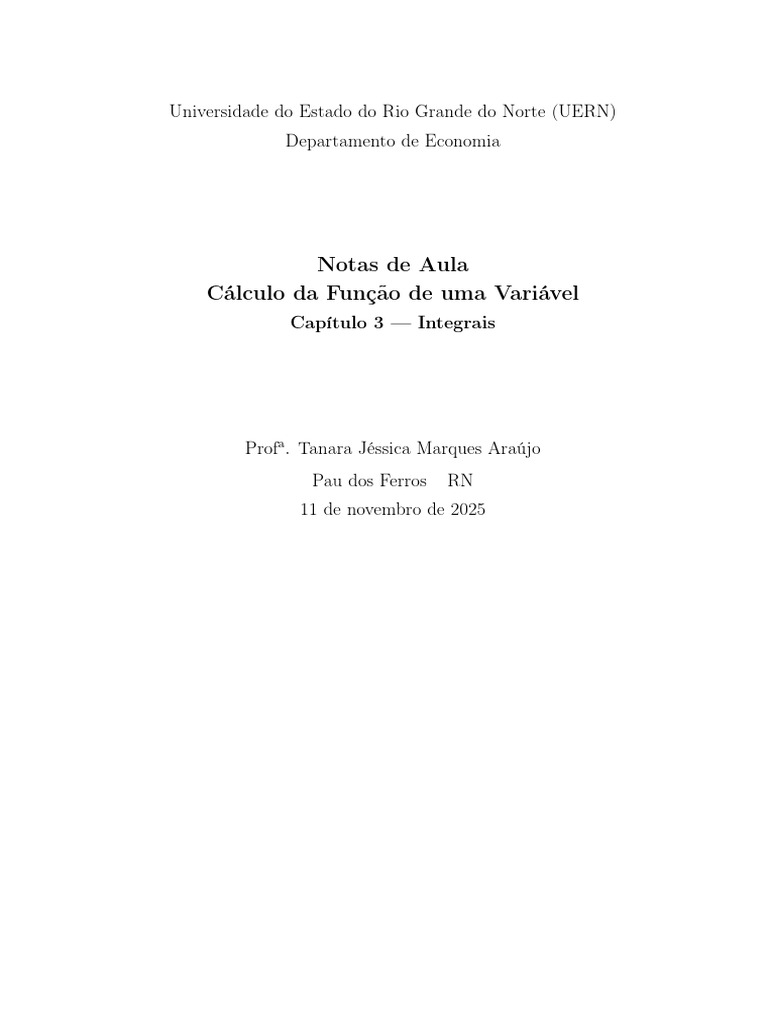 Universidade do Estado do Rio Grande do Norte (UERN)
Departamento de Economia

Notas de Aula
Cálculo da Função de uma Variável
Capítulo 3 — Integrais

Profª. Tanara Jéssica Marques Araújo
Pau dos Ferros  RN
11 de novembro de 2025